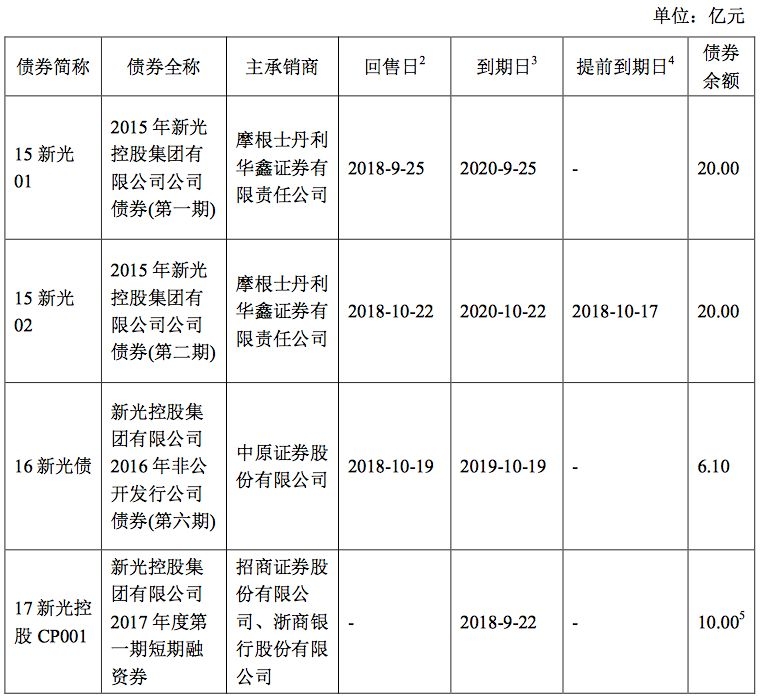 单位：亿元

| 债券简称 | 债券全称 | 主承销商 | 回售日$^2$ | 到期日$^3$ | 提前到期日$^4$ | 债券余额 |
|---|---|---|---|---|---|---|
| 15 新光 01 | 2015 年新光控股集团有限公司公司债券(第一期) | 摩根士丹利华鑫证券有限责任公司 | 2018-9-25 | 2020-9-25 | - | 20.00 |
| 15 新光 02 | 2015 年新光控股集团有限公司公司债券(第二期) | 摩根士丹利华鑫证券有限责任公司 | 2018-10-22 | 2020-10-22 | 2018-10-17 | 20.00 |
| 16 新光债 | 新光控股集团有限公司 2016 年非公开发行公司债券(第六期) | 中原证券股份有限公司 | 2018-10-19 | 2019-10-19 | - | 6.10 |
| 17 新光控股 CP001 | 新光控股集团有限公司 2017 年度第一期短期融资券 | 招商证券股份有限公司、浙商银行股份有限公司 | - | 2018-9-22 | - | 10.00$^5$ |